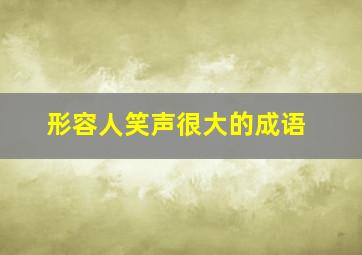 形容人笑声很大的成语